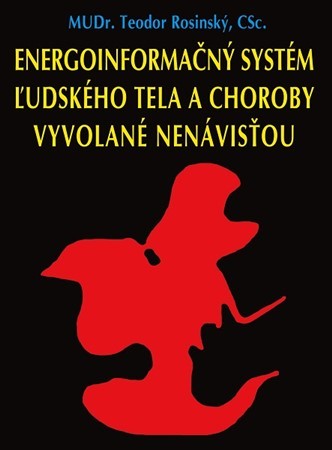 MUDr. Teodor Rosinský, CSc.

ENERGOINFORMAČNÝ SYSTÉM ĽUDSKÉHO TELA A CHOROBY VYVOLANÉ NENÁVISŤOU